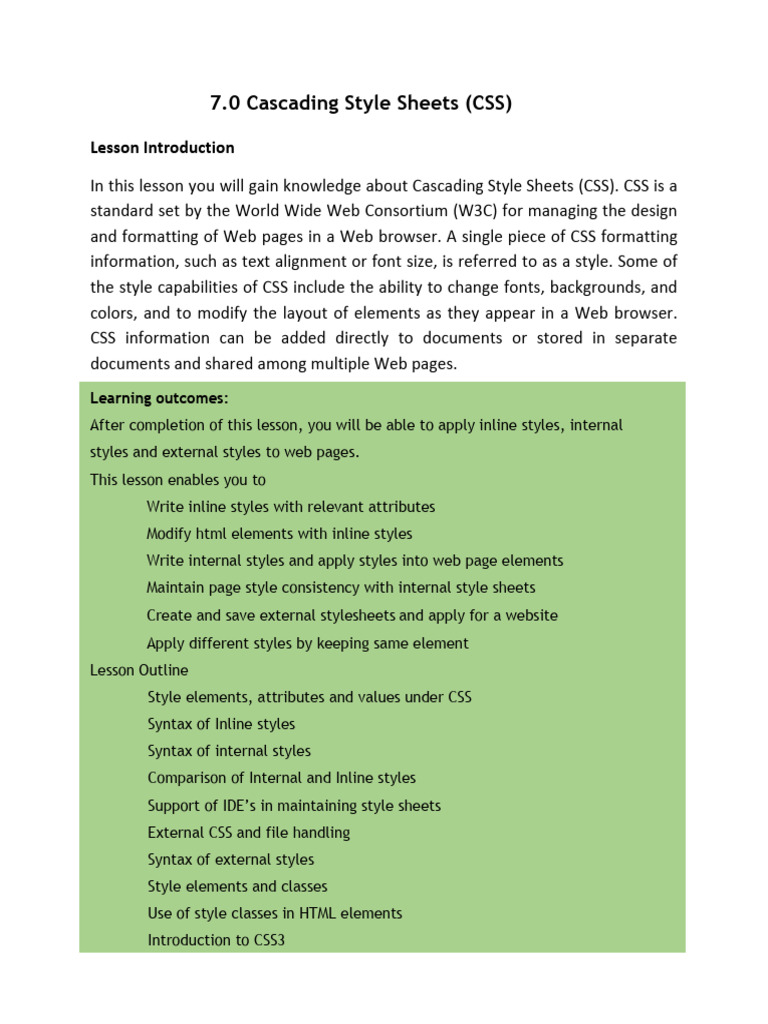 7.0 Cascading Style Sheets (CSS)

Lesson Introduction

In this lesson you will gain knowledge about Cascading Style Sheets (CSS). CSS is a standard set by the World Wide Web Consortium (W3C) for managing the design and formatting of Web pages in a Web browser. A single piece of CSS formatting information, such as text alignment or font size, is referred to as a style. Some of the style capabilities of CSS include the ability to change fonts, backgrounds, and colors, and to modify the layout of elements as they appear in a Web browser. CSS information can be added directly to documents or stored in separate documents and shared among multiple Web pages.

Learning outcomes:
After completion of this lesson, you will be able to apply inline styles, internal styles and external styles to web pages.
This lesson enables you to
Write inline styles with relevant attributes
Modify html elements with inline styles
Write internal styles and apply styles into web page elements
Maintain page style consistency with internal style sheets
Create and save external stylesheets and apply for a website
Apply different styles by keeping same element
Lesson Outline
Style elements, attributes and values under CSS
Syntax of Inline styles
Syntax of internal styles
Comparison of Internal and Inline styles
Support of IDE's in maintaining style sheets
External CSS and file handling
Syntax of external styles
Style elements and classes
Use of style classes in HTML elements
Introduction to CSS3